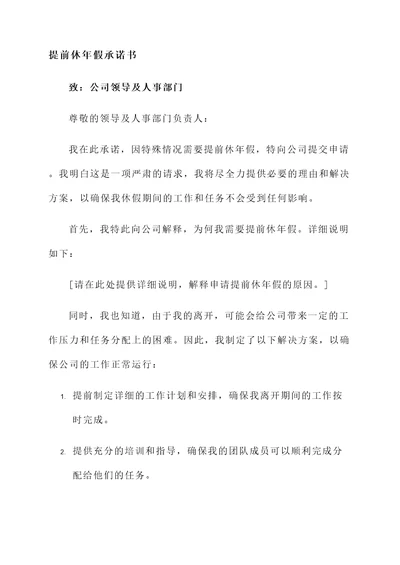 提前休年假承诺书

致：公司领导及人事部门

尊敬的领导及人事部门负责人：

我在此承诺，因特殊情况需要提前休年假，特向公司提交申请。我明白这是一项严肃的请求，我将尽全力提供必要的理由和解决方案，以确保我休假期间的工作和任务不会受到任何影响。

首先，我特此向公司解释，为何我需要提前休年假。详细说明如下：

[请在此处提供详细说明，解释申请提前休年假的原因。]

同时，我也知道，由于我的离开，可能会给公司带来一定的工作压力和任务分配上的困难。因此，我制定了以下解决方案，以确保公司的工作正常运行：

1. 提前制定详细的工作计划和安排，确保我离开期间的工作按时完成。

2. 提供充分的培训和指导，确保我的团队成员可以顺利完成分配给他们的任务。